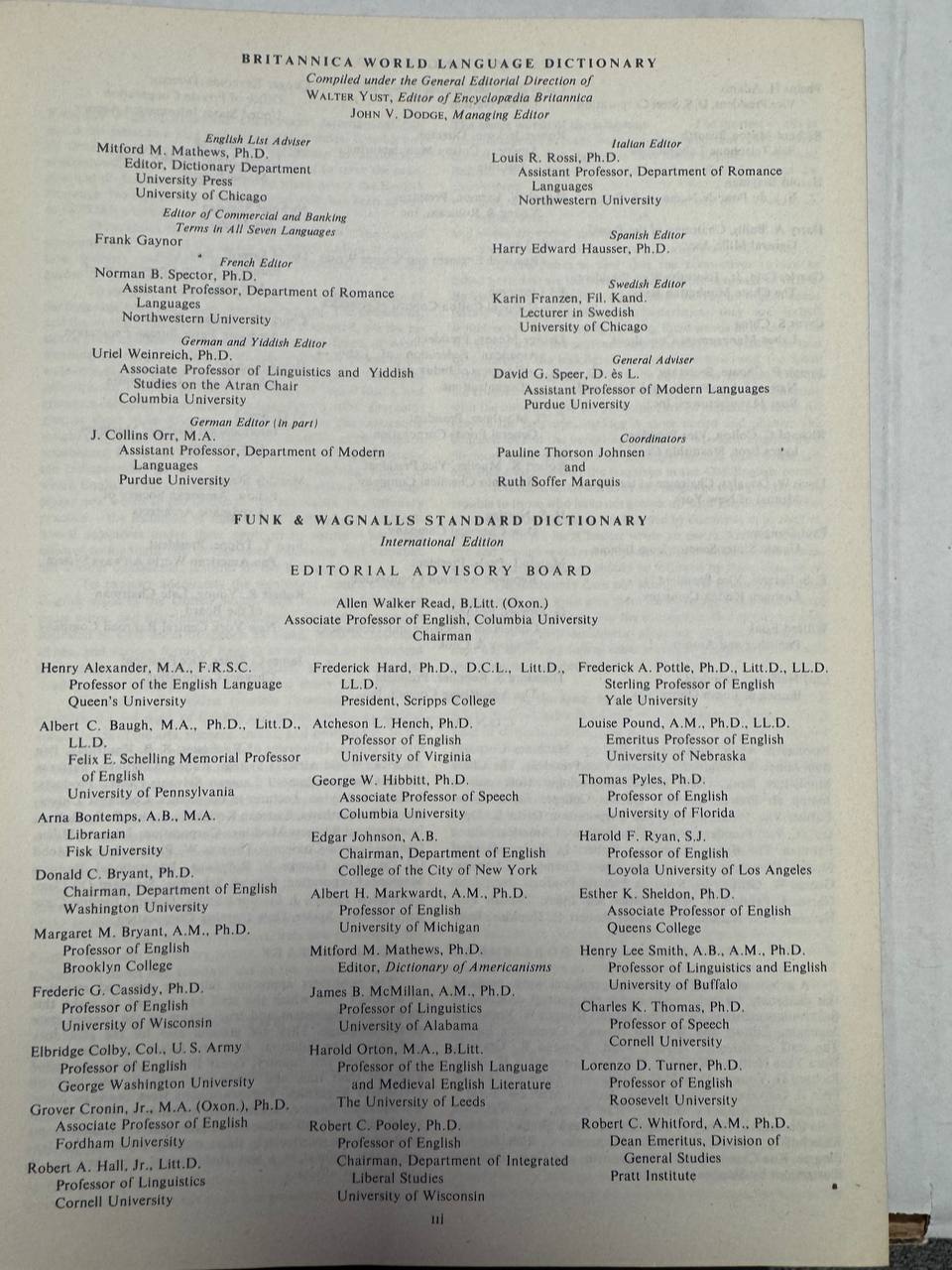 BRITANNICA WORLD LANGUAGE DICTIONARY

Compiled under the General Editorial Direction of
WALTER YUST, Editor of Encyclopædia Britannica
JOHN V. DODGE, Managing Editor

English List Adviser
Mitford M. Mathews, Ph.D.
Editor, Dictionary Department
University Press
University of Chicago

Editor of Commercial and Banking Terms in All Seven Languages
Frank Gaynor

French Editor
Norman B. Spector, Ph.D.
Assistant Professor, Department of Romance Languages
Northwestern University

German and Yiddish Editor
Uriel Weinreich, Ph.D.
Associate Professor of Linguistics and Yiddish Studies on the Atran Chair
Columbia University

German Editor (in part)
J. Collins Orr, M.A.
Assistant Professor, Department of Modern Languages
Purdue University

Italian Editor
Louis R. Rossi, Ph.D.
Assistant Professor, Department of Romance Languages
Northwestern University

Spanish Editor
Harry Edward Hausser, Ph.D.

Swedish Editor
Karin Franzen, Fil. Kand.
Lecturer in Swedish
University of Chicago

General Adviser
David G. Speer, D. ès L.
Assistant Professor of Modern Languages
Purdue University

Coordinators
Pauline Thorson Johnsen
and
Ruth Soffer Marquis

FUNK & WAGNALLS STANDARD DICTIONARY

International Edition

EDITORIAL ADVISORY BOARD

Allen Walker Read, B.Litt. (Oxon.)
Associate Professor of English, Columbia University
Chairman

Henry Alexander, M.A., F.R.S.C.
Professor of the English Language
Queen's University

Albert C. Baugh, M.A., Ph.D., Litt.D., LL.D.
Felix E. Schelling Memorial Professor of English
University of Pennsylvania

Arna Bontemps, A.B., M.A.
Librarian
Fisk University

Donald C. Bryant, Ph.D.
Chairman, Department of English
Washington University

Margaret M. Bryant, A.M., Ph.D.
Professor of English
Brooklyn College

Frederic G. Cassidy, Ph.D.
Professor of English
University of Wisconsin

Elbridge Colby, Col., U. S. Army
Professor of English
George Washington University

Grover Cronin, Jr., M.A. (Oxon.), Ph.D.
Associate Professor of English
Fordham University

Robert A. Hall, Jr., Litt.D.
Professor of Linguistics
Cornell University

Frederick Hard, Ph.D., D.C.L., Litt.D., LL.D.
President, Scripps College

Atcheson L. Hench, Ph.D.
Professor of English
University of Virginia

George W. Hibbitt, Ph.D.
Associate Professor of Speech
Columbia University

Edgar Johnson, A.B.
Chairman, Department of English
College of the City of New York

Albert H. Markwardt, A.M., Ph.D.
Professor of English
University of Michigan

Mitford M. Mathews, Ph.D.
Editor, Dictionary of Americanisms

James B. McMillan, A.M., Ph.D.
Professor of Linguistics
University of Alabama

Harold Orton, M.A., B.Litt.
Professor of the English Language and Medieval English Literature
The University of Leeds

Robert C. Pooley, Ph.D.
Professor of English
Chairman, Department of Integrated Liberal Studies
University of Wisconsin

Frederick A. Pottle, Ph.D., Litt.D., LL.D.
Sterling Professor of English
Yale University

Louise Pound, A.M., Ph.D., LL.D.
Emeritus Professor of English
University of Nebraska

Thomas Pyles, Ph.D.
Professor of English
University of Florida

Harold F. Ryan, S.J.
Professor of English
Loyola University of Los Angeles

Esther K. Sheldon, Ph.D.
Associate Professor of English
Queens College

Henry Lee Smith, A.B., A.M., Ph.D.
Professor of Linguistics and English
University of Buffalo

Charles K. Thomas, Ph.D.
Professor of Speech
Cornell University

Lorenzo D. Turner, Ph.D.
Professor of English
Roosevelt University

Robert C. Whitford, A.M., Ph.D.
Dean Emeritus, Division of General Studies
Pratt Institute

iii